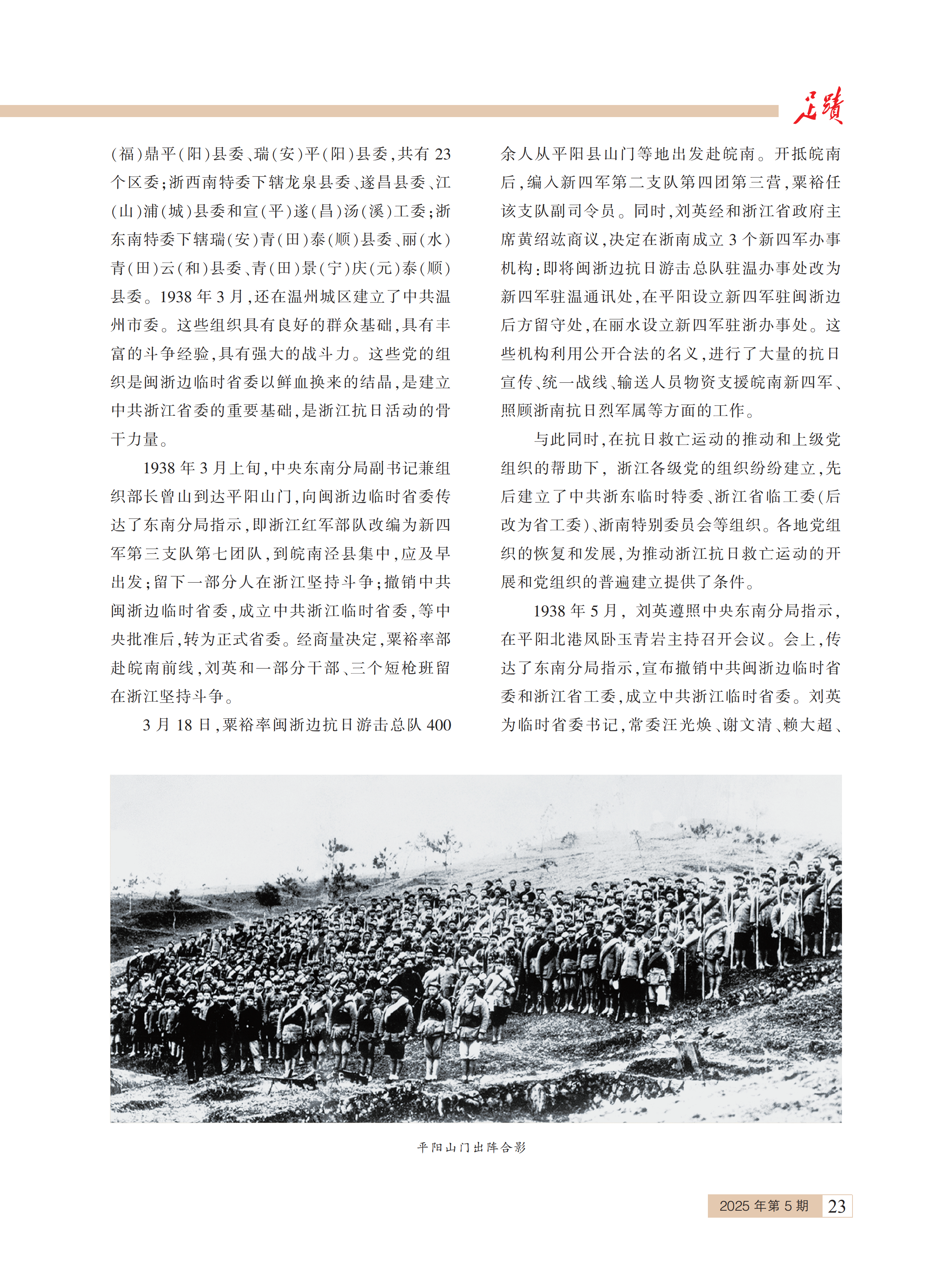 足迹

（福）鼎平（阳）县委、瑞（安）平（阳）县委，共有 23 个区委；浙西南特委下辖龙泉县委、遂昌县委、江（山）浦（城）县委和宣（平）遂（昌）汤（溪）工委；浙东南特委下辖瑞（安）青（田）泰（顺）县委、丽（水）青（田）云（和）县委、青（田）景（宁）庆（元）泰（顺）县委。1938 年 3 月，还在温州城区建立了中共温州市委。这些组织具有良好的群众基础，具有丰富的斗争经验，具有强大的战斗力。这些党的组织是闽浙边临时省委以鲜血换来的结晶，是建立中共浙江省委的重要基础，是浙江抗日活动的骨干力量。

1938 年 3 月上旬，中央东南分局副书记兼组织部长曾山到达平阳山门，向闽浙边临时省委传达了东南分局指示，即浙江红军部队改编为新四军第三支队第七团队，到皖南泾县集中，应及早出发；留下一部分人在浙江坚持斗争；撤销中共闽浙边临时省委，成立中共浙江临时省委，等中央批准后，转为正式省委。经商量决定，粟裕率部赴皖南前线，刘英和一部分干部、三个短枪班留在浙江坚持斗争。

3 月 18 日，粟裕率闽浙边抗日游击总队 400 余人从平阳县山门等地出发赴皖南。开抵皖南后，编入新四军第二支队第四团第三营，粟裕任该支队副司令员。同时，刘英经和浙江省政府主席黄绍竑商议，决定在浙南成立 3 个新四军办事机构：即将闽浙边抗日游击总队驻温办事处改为新四军驻温通讯处，在平阳设立新四军驻闽浙边后方留守处，在丽水设立新四军驻浙办事处。这些机构利用公开合法的名义，进行了大量的抗日宣传、统一战线、输送人员物资支援皖南新四军、照顾浙南抗日烈军属等方面的工作。

与此同时，在抗日救亡运动的推动和上级党组织的帮助下，浙江各级党的组织纷纷建立，先后建立了中共浙东临时特委、浙江省临工委（后改为省工委）、浙南特别委员会等组织。各地党组织的恢复和发展，为推动浙江抗日救亡运动的开展和党组织的普遍建立提供了条件。

1938 年 5 月，刘英遵照中央东南分局指示，在平阳北港凤卧玉青岩主持召开会议。会上，传达了东南分局指示，宣布撤销中共闽浙边临时省委和浙江省工委，成立中共浙江临时省委。刘英为临时省委书记，常委汪光焕、谢文清、赖大超、

平阳山门出阵合影

2025 年第 5 期 23